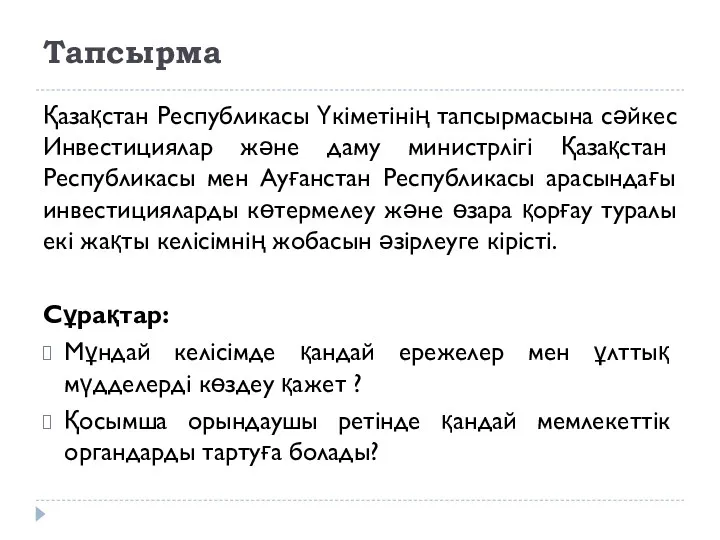 Тапсырма

Қазақстан Республикасы Үкіметінің тапсырмасына сәйкес Инвестициялар және даму министрлігі Қазақстан Республикасы мен Ауғанстан Республикасы арасындағы инвестицияларды көтермелеу және өзара қорғау туралы екі жақты келісімнің жобасын әзірлеуге кірісті.

Сұрақтар:
Мұндай келісімде қандай ережелер мен ұлттық мүдделерді көздеу қажет ?
Қосымша орындаушы ретінде қандай мемлекеттік органдарды тартуға болады?